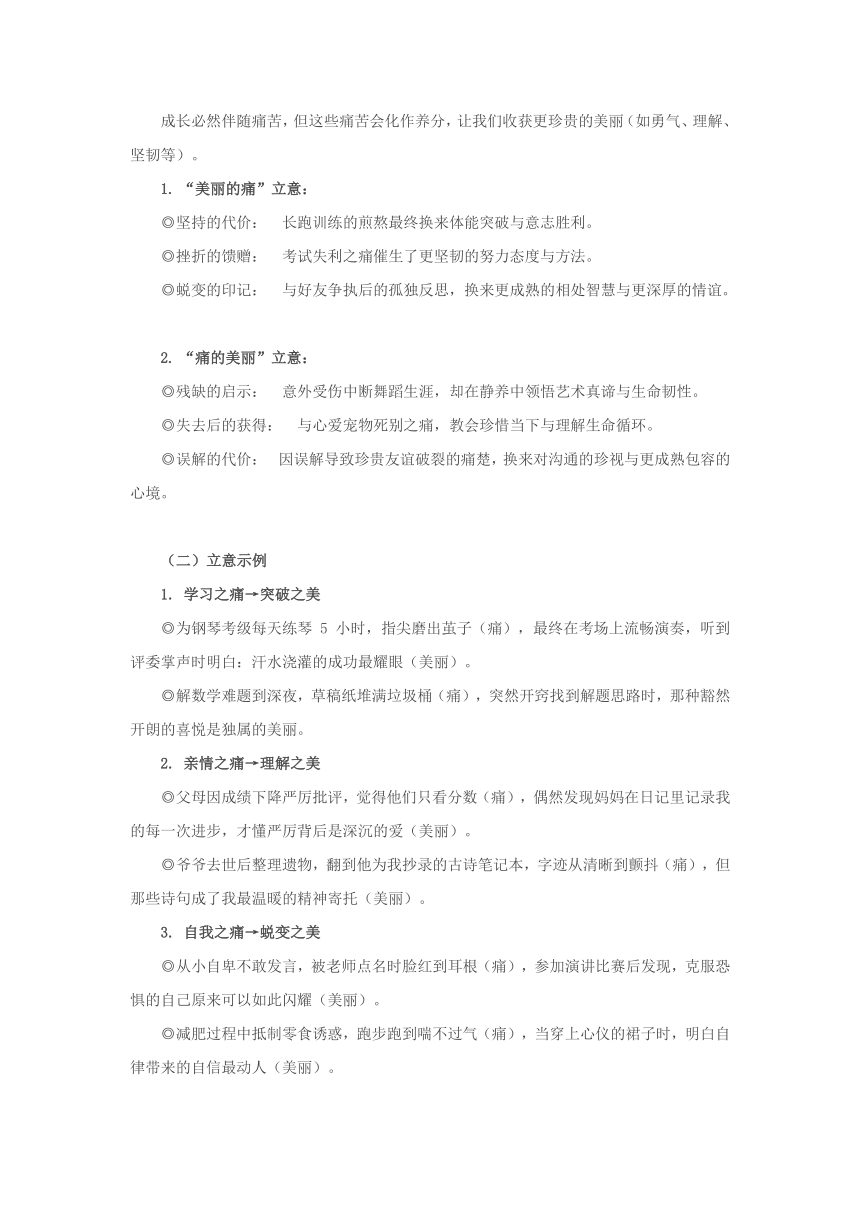 成长必然伴随痛苦，但这些痛苦会化作养分，让我们收获更珍贵的美丽（如勇气、理解、坚韧等）。

1. “美丽的痛”立意：

◎坚持的代价： 长跑训练的煎熬最终换来体能突破与意志胜利。

◎挫折的馈赠： 考试失利之痛催生了更坚韧的努力态度与方法。

◎蜕变的印记： 与好友争执后的孤独反思，换来更成熟的相处智慧与更深厚的情谊。

2. “痛的美丽”立意：

◎残缺的启示： 意外受伤中断舞蹈生涯，却在静养中领悟艺术真谛与生命韧性。

◎失去后的获得： 与心爱宠物死别之痛，教会珍惜当下与理解生命循环。

◎误解的代价： 因误解导致珍贵友谊破裂的痛楚，换来对沟通的珍视与更成熟包容的心境。

（二）立意示例

1. 学习之痛→突破之美

◎为钢琴考级每天练琴 5 小时，指尖磨出茧子（痛），最终在考场上流畅演奏，听到评委掌声时明白：汗水浇灌的成功最耀眼（美丽）。

◎解数学难题到深夜，草稿纸堆满垃圾桶（痛），突然开窍找到解题思路时，那种豁然开朗的喜悦是独属的美丽。

2. 亲情之痛→理解之美

◎父母因成绩下降严厉批评，觉得他们只看分数（痛），偶然发现妈妈在日记里记录我的每一次进步，才懂严厉背后是深沉的爱（美丽）。

◎爷爷去世后整理遗物，翻到他为我抄录的古诗笔记本，字迹从清晰到颤抖（痛），但那些诗句成了我最温暖的精神寄托（美丽）。

3. 自我之痛→蜕变之美

◎从小自卑不敢发言，被老师点名时脸红到耳根（痛），参加演讲比赛后发现，克服恐惧的自己原来可以如此闪耀（美丽）。

◎减肥过程中抵制零食诱惑，跑步跑到喘不过气（痛），当穿上心仪的裙子时，明白自律带来的自信最动人（美丽）。